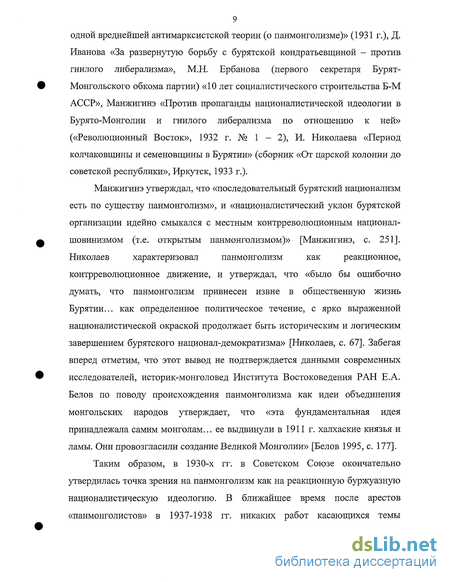 9

одной вреднейшей антимарксистской теории (о панмонголизме)» (1931 г.), Д. Иванова «За развернутую борьбу с бурятской кондратьевщиной – против гнилого либерализма», М.Н. Ербанова (первого секретаря Бурят-Монгольского обкома партии) «10 лет социалистического строительства Б-М АССР», Манжигинэ «Против пропаганды националистической идеологии в Бурято-Монголии и гнилого либерализма по отношению к ней» («Революционный Восток», 1932 г. № 1 – 2), И. Николаева «Период колчаковщины и семеновщины в Бурятии» (сборник «От царской колонии до советской республики», Иркутск, 1933 г.).

Манжигинэ утверждал, что «последовательный бурятский национализм есть по существу панмонголизм», и «националистический уклон бурятской организации идейно смыкался с местным контрреволюционным национал-шовинизмом (т.е. открытым панмонголизмом)» [Манжигинэ, с. 251]. Николаев характеризовал панмонголизм как реакционное, контрреволюционное движение, и утверждал, что «было бы ошибочно думать, что панмонголизм привнесен извне в общественную жизнь Бурятии… как определенное политическое течение, с ярко выраженной националистической окраской продолжает быть историческим и логическим завершением бурятского национал-демократизма» [Николаев, с. 67]. Забегая вперед отметим, что этот вывод не подтверждается данными современных исследователей, историк-монголовед Института Востоковедения РАН Е.А. Белов по поводу происхождения панмонголизма как идеи объединения монгольских народов утверждает, что «эта фундаментальная идея принадлежала самим монголам… ее выдвинули в 1911 г. халхаские князья и ламы. Они провозгласили создание Великой Монголии» [Белов 1995, с. 177].

Таким образом, в 1930-х гг. в Советском Союзе окончательно утвердилась точка зрения на панмонголизм как на реакционную буржуазную националистическую идеологию. В ближайшее время после арестов «панмонголистов» в 1937-1938 гг. никаких работ касающихся темы

dsLib.net
библиотека диссертаций